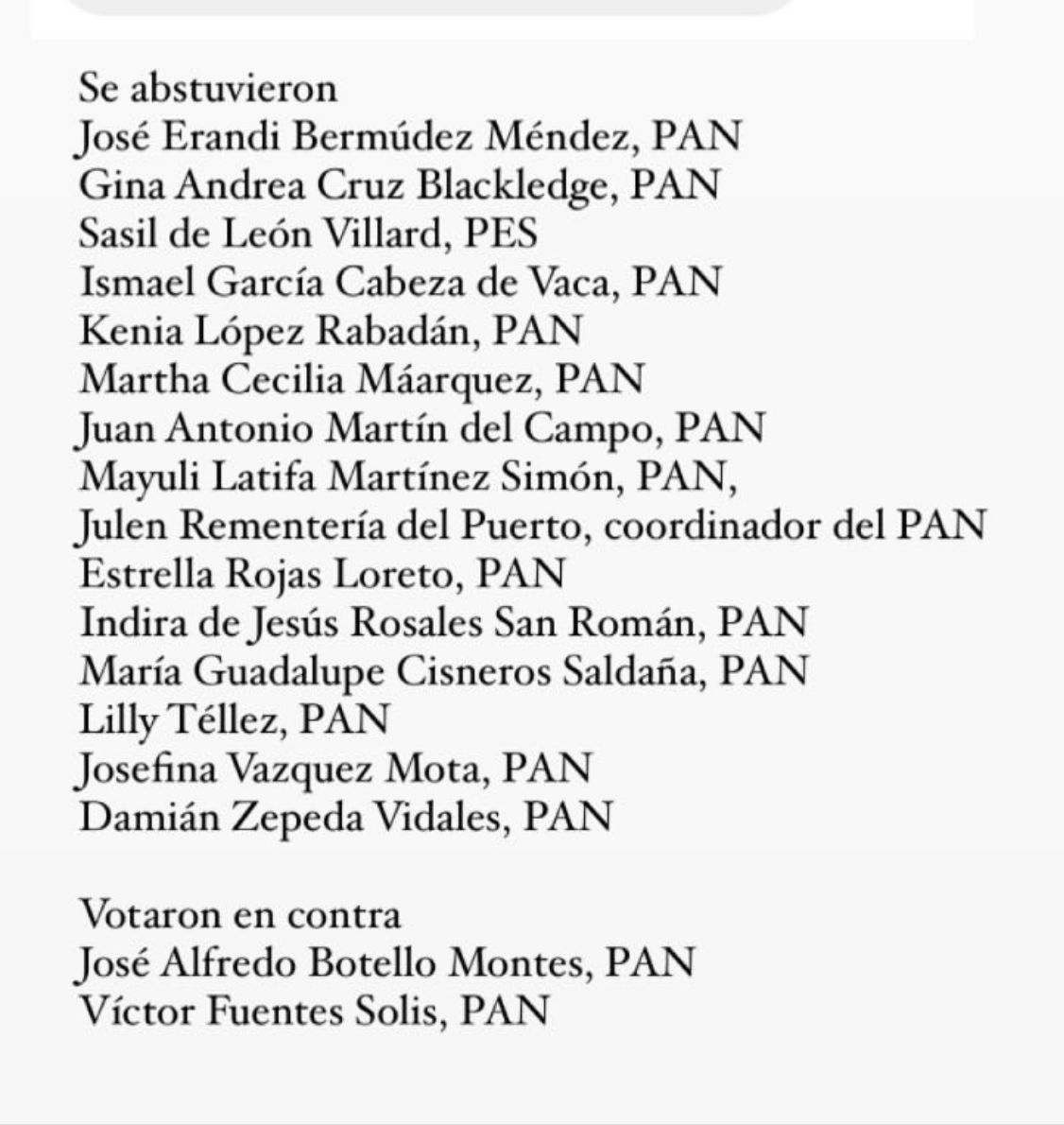 Se abstuvieron
José Erandi Bermúdez Méndez, PAN
Gina Andrea Cruz Blackledge, PAN
Sasil de León Villard, PES
Ismael García Cabeza de Vaca, PAN
Kenia López Rabadán, PAN
Martha Cecilia Máarquez, PAN
Juan Antonio Martín del Campo, PAN
Mayuli Latifa Martínez Simón, PAN,
Julen Rementería del Puerto, coordinador del PAN
Estrella Rojas Loreto, PAN
Indira de Jesús Rosales San Román, PAN
María Guadalupe Cisneros Saldaña, PAN
Lilly Téllez, PAN
Josefina Vazquez Mota, PAN
Damián Zepeda Vidales, PAN

Votaron en contra
José Alfredo Botello Montes, PAN
Víctor Fuentes Solis, PAN